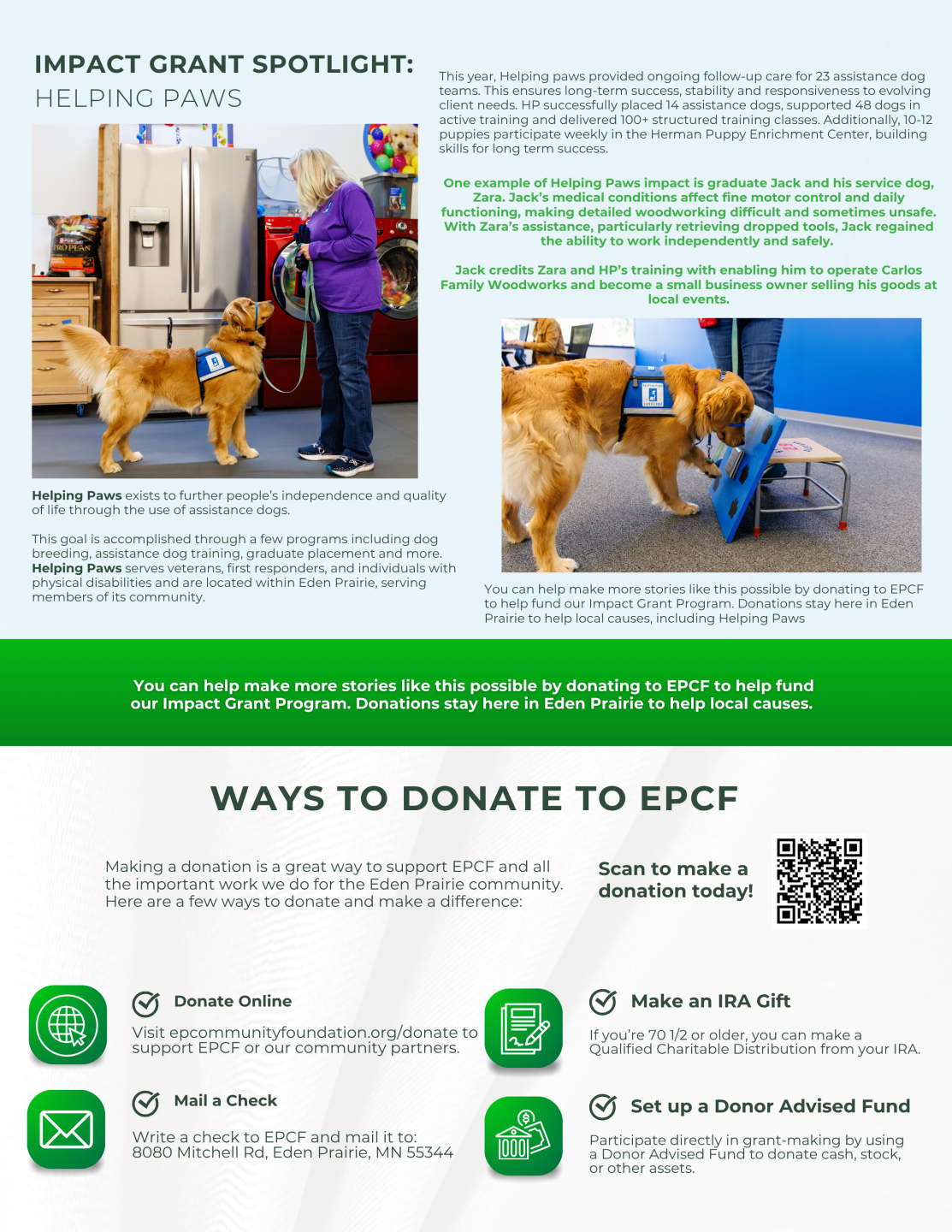 IMPACT GRANT SPOTLIGHT:
HELPING PAWS

Helping Paws exists to further people's independence and quality of life through the use of assistance dogs.

This goal is accomplished through a few programs including dog breeding, assistance dog training, graduate placement and more. Helping Paws serves veterans, first responders, and individuals with physical disabilities and are located within Eden Prairie, serving members of its community.

This year, Helping paws provided ongoing follow-up care for 23 assistance dog teams. This ensures long-term success, stability and responsiveness to evolving client needs. HP successfully placed 14 assistance dogs, supported 48 dogs in active training and delivered 100+ structured training classes. Additionally, 10-12 puppies participate weekly in the Herman Puppy Enrichment Center, building skills for long term success.

One example of Helping Paws impact is graduate Jack and his service dog, Zara. Jack's medical conditions affect fine motor control and daily functioning, making detailed woodworking difficult and sometimes unsafe. With Zara's assistance, particularly retrieving dropped tools, Jack regained the ability to work independently and safely.

Jack credits Zara and HP's training with enabling him to operate Carlos Family Woodworks and become a small business owner selling his goods at local events.

You can help make more stories like this possible by donating to EPCF to help fund our Impact Grant Program. Donations stay here in Eden Prairie to help local causes, including Helping Paws

You can help make more stories like this possible by donating to EPCF to help fund our Impact Grant Program. Donations stay here in Eden Prairie to help local causes.

WAYS TO DONATE TO EPCF

Making a donation is a great way to support EPCF and all the important work we do for the Eden Prairie community. Here are a few ways to donate and make a difference:

Scan to make a donation today!

Donate Online
Visit epcommunityfoundation.org/donate to support EPCF or our community partners.

Mail a Check
Write a check to EPCF and mail it to:
8080 Mitchell Rd, Eden Prairie, MN 55344

Make an IRA Gift
If you're 70 1/2 or older, you can make a Qualified Charitable Distribution from your IRA.

Set up a Donor Advised Fund
Participate directly in grant-making by using a Donor Advised Fund to donate cash, stock, or other assets.